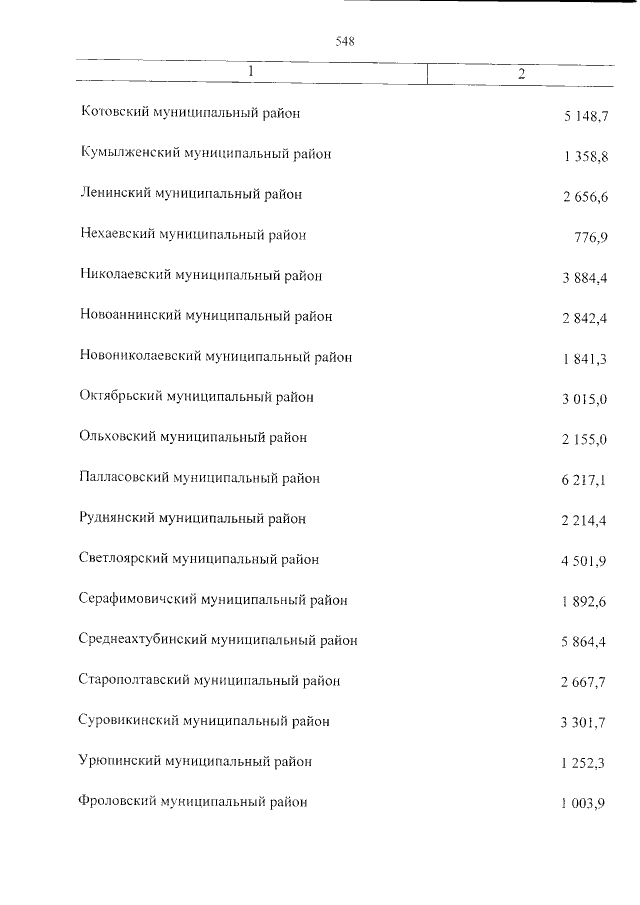 548

| 1 | 2 |
|---|---|
| Котовский муниципальный район | 5 148,7 |
| Кумылженский муниципальный район | 1 358,8 |
| Ленинский муниципальный район | 2 656,6 |
| Нехаевский муниципальный район | 776,9 |
| Николаевский муниципальный район | 3 884,4 |
| Новоаннинский муниципальный район | 2 842,4 |
| Новониколаевский муниципальный район | 1 841,3 |
| Октябрьский муниципальный район | 3 015,0 |
| Ольховский муниципальный район | 2 155,0 |
| Палласовский муниципальный район | 6 217,1 |
| Руднянский муниципальный район | 2 214,4 |
| Светлоярский муниципальный район | 4 501,9 |
| Серафимовичский муниципальный район | 1 892,6 |
| Среднеахтубинский муниципальный район | 5 864,4 |
| Старополтавский муниципальный район | 2 667,7 |
| Суровикинский муниципальный район | 3 301,7 |
| Урюпинский муниципальный район | 1 252,3 |
| Фроловский муниципальный район | 1 003,9 |